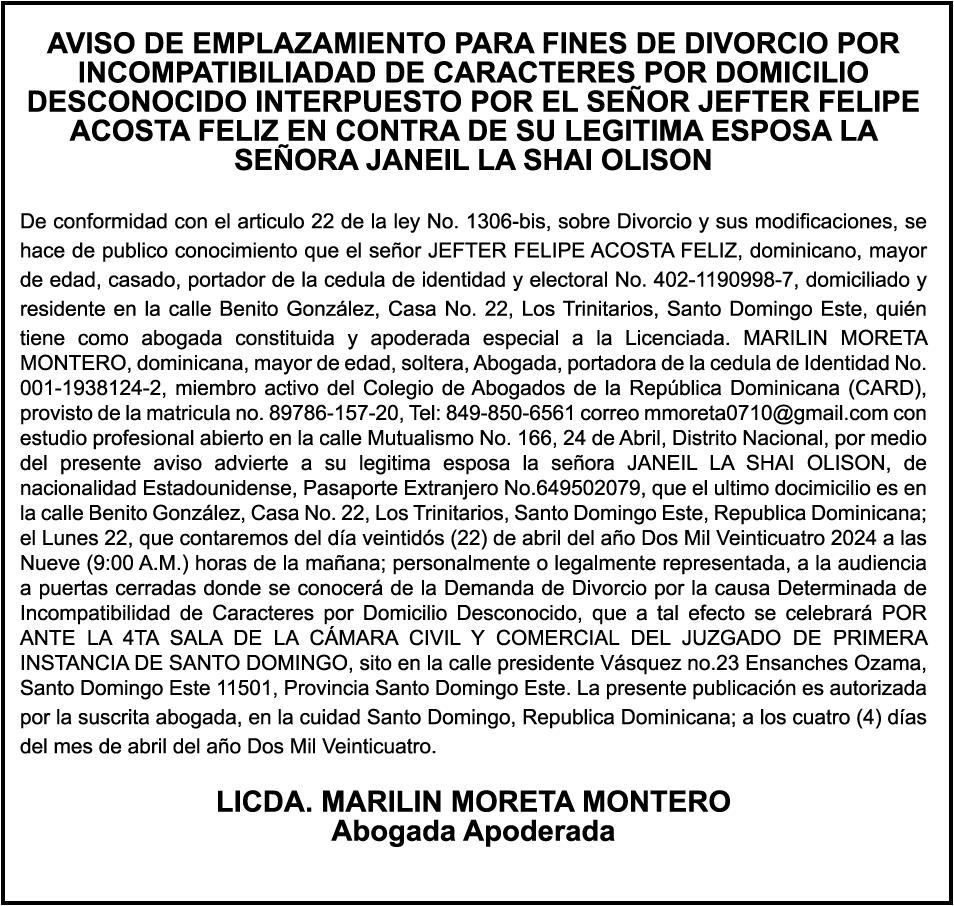 AVISO DE EMPLAZAMIENTO PARA FINES DE DIVORCIO POR INCOMPATIBILIADAD DE CARACTERES POR DOMICILIO DESCONOCIDO INTERPUESTO POR EL SEÑOR JEFTER FELIPE ACOSTA FELIZ EN CONTRA DE SU LEGITIMA ESPOSA LA SEÑORA JANEIL LA SHAI OLISON

De conformidad con el articulo 22 de la ley No. 1306-bis, sobre Divorcio y sus modificaciones, se hace de publico conocimiento que el señor JEFTER FELIPE ACOSTA FELIZ, dominicano, mayor de edad, casado, portador de la cedula de identidad y electoral No. 402-1190998-7, domiciliado y residente en la calle Benito González, Casa No. 22, Los Trinitarios, Santo Domingo Este, quién tiene como abogada constituida y apoderada especial a la Licenciada. MARILIN MORETA MONTERO, dominicana, mayor de edad, soltera, Abogada, portadora de la cedula de Identidad No. 001-1938124-2, miembro activo del Colegio de Abogados de la República Dominicana (CARD), provisto de la matricula no. 89786-157-20, Tel: 849-850-6561 correo mmoreta0710@gmail.com con estudio profesional abierto en la calle Mutualismo No. 166, 24 de Abril, Distrito Nacional, por medio del presente aviso advierte a su legitima esposa la señora JANEIL LA SHAI OLISON, de nacionalidad Estadounidense, Pasaporte Extranjero No.649502079, que el ultimo docimicilio es en la calle Benito González, Casa No. 22, Los Trinitarios, Santo Domingo Este, Republica Dominicana; el Lunes 22, que contaremos del día veintidós (22) de abril del año Dos Mil Veinticuatro 2024 a las Nueve (9:00 A.M.) horas de la mañana; personalmente o legalmente representada, a la audiencia a puertas cerradas donde se conocerá de la Demanda de Divorcio por la causa Determinada de Incompatibilidad de Caracteres por Domicilio Desconocido, que a tal efecto se celebrará POR ANTE LA 4TA SALA DE LA CÁMARA CIVIL Y COMERCIAL DEL JUZGADO DE PRIMERA INSTANCIA DE SANTO DOMINGO, sito en la calle presidente Vásquez no.23 Ensanches Ozama, Santo Domingo Este 11501, Provincia Santo Domingo Este. La presente publicación es autorizada por la suscrita abogada, en la cuidad Santo Domingo, Republica Dominicana; a los cuatro (4) días del mes de abril del año Dos Mil Veinticuatro.

LICDA. MARILIN MORETA MONTERO
Abogada Apoderada